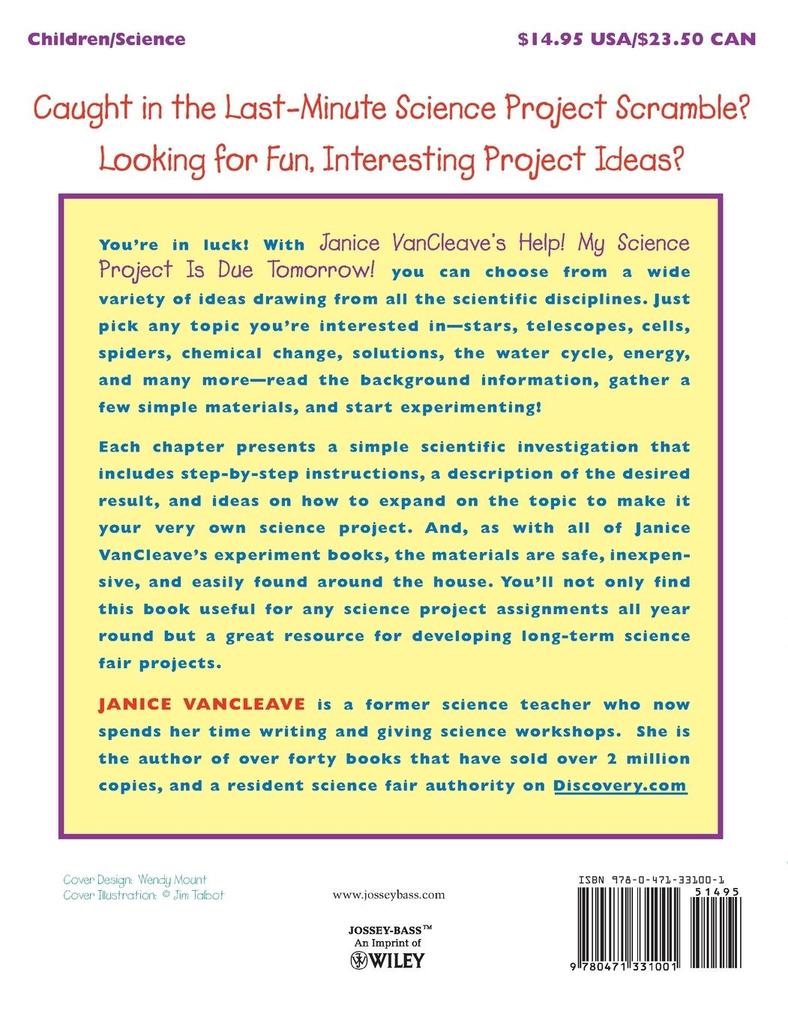 Children/Science

$14.95 USA/$23.50 CAN

Caught in the Last-Minute Science Project Scramble?

Looking for Fun, Interesting Project Ideas?

You're in luck! With Janice VanCleave's Help! My Science Project Is Due Tomorrow! you can choose from a wide variety of ideas drawing from all the scientific disciplines. Just pick any topic you're interested in—stars, telescopes, cells, spiders, chemical change, solutions, the water cycle, energy, and many more—read the background information, gather a few simple materials, and start experimenting!

Each chapter presents a simple scientific investigation that includes step-by-step instructions, a description of the desired result, and ideas on how to expand on the topic to make it your very own science project. And, as with all of Janice VanCleave's experiment books, the materials are safe, inexpensive, and easily found around the house. You'll not only find this book useful for any science project assignments all year round but a great resource for developing long-term science fair projects.

JANICE VANCLEAVE is a former science teacher who now spends her time writing and giving science workshops. She is the author of over forty books that have sold over 2 million copies, and a resident science fair authority on Discovery.com

Cover Design: Wendy Mount
Cover Illustration: © Jim Talbot

www.josseybass.com

JOSSEY-BASS™
An Imprint of
WILEY

ISBN 978-0-471-33100-1
51495
9 780471 331001